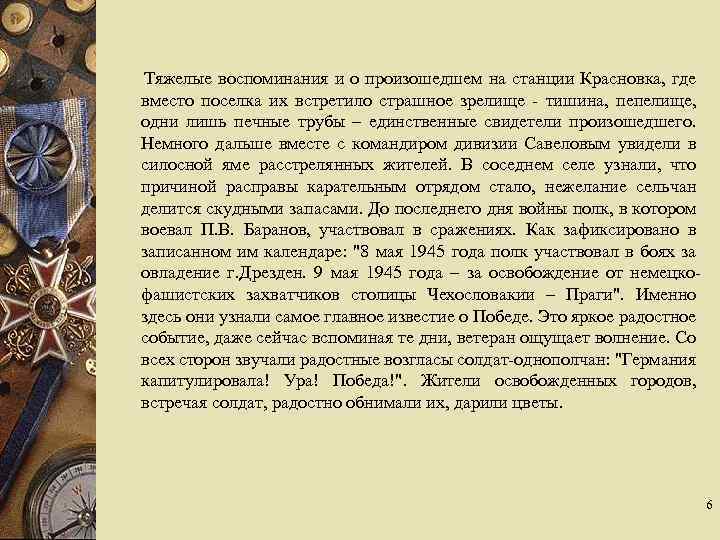 Тяжелые воспоминания и о произошедшем на станции Красновка, где вместо поселка их встретило страшное зрелище - тишина, пепелище, одни лишь печные трубы – единственные свидетели произошедшего. Немного дальше вместе с командиром дивизии Савеловым увидели в силосной яме расстрелянных жителей. В соседнем селе узнали, что причиной расправы карательным отрядом стало, нежелание сельчан делится скудными запасами. До последнего дня войны полк, в котором воевал П.В. Баранов, участвовал в сражениях. Как зафиксировано в записанном им календаре: "8 мая 1945 года полк участвовал в боях за овладение г.Дрезден. 9 мая 1945 года – за освобождение от немецко-фашистских захватчиков столицы Чехословакии – Праги". Именно здесь они узнали самое главное известие о Победе. Это яркое радостное событие, даже сейчас вспоминая те дни, ветеран ощущает волнение. Со всех сторон звучали радостные возгласы солдат-однополчан: "Германия капитулировала! Ура! Победа!". Жители освобожденных городов, встречая солдат, радостно обнимали их, дарили цветы.

6